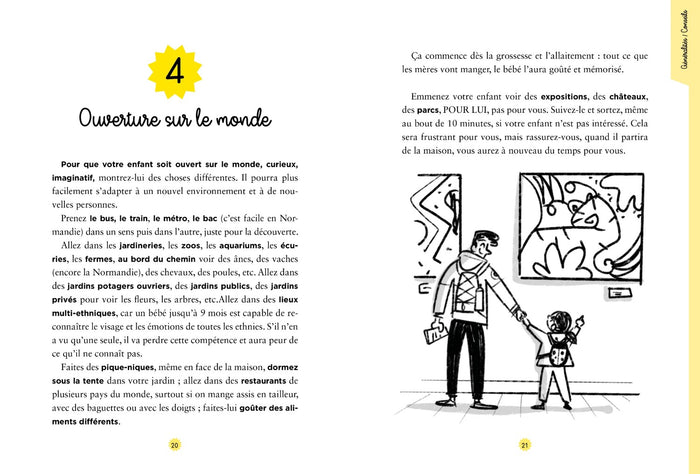 4

Ouverture sur le monde

Pour que votre enfant soit ouvert sur le monde, curieux, imaginatif, montrez-lui des choses différentes. Il pourra plus facilement s'adapter à un nouvel environnement et à de nouvelles personnes.

Prenez le bus, le train, le métro, le bac (c'est facile en Normandie) dans un sens puis dans l'autre, juste pour la découverte.

Allez dans les jardineries, les zoos, les aquariums, les écuries, les fermes, au bord du chemin voir des ânes, des vaches (encore la Normandie), des chevaux, des poules, etc. Allez dans des jardins potagers ouvriers, des jardins publics, des jardins privés pour voir les fleurs, les arbres, etc.Allez dans des lieux multi-ethniques, car un bébé jusqu'à 9 mois est capable de reconnaître le visage et les émotions de toutes les ethnies. S'il n'en a vu qu'une seule, il va perdre cette compétence et aura peur de ce qu'il ne connaît pas.

Faites des pique-niques, même en face de la maison, dormez sous la tente dans votre jardin ; allez dans des restaurants de plusieurs pays du monde, surtout si on mange assis en tailleur, avec des baguettes ou avec les doigts ; faites-lui goûter des aliments différents.

20

Ça commence dès la grossesse et l'allaitement : tout ce que les mères vont manger, le bébé l'aura goûté et mémorisé.

Emmenez votre enfant voir des expositions, des châteaux, des parcs, POUR LUI, pas pour vous. Suivez-le et sortez, même au bout de 10 minutes, si votre enfant n'est pas intéressé. Cela sera frustrant pour vous, mais rassurez-vous, quand il partira de la maison, vous aurez à nouveau du temps pour vous.

21

Généralités / Conseils